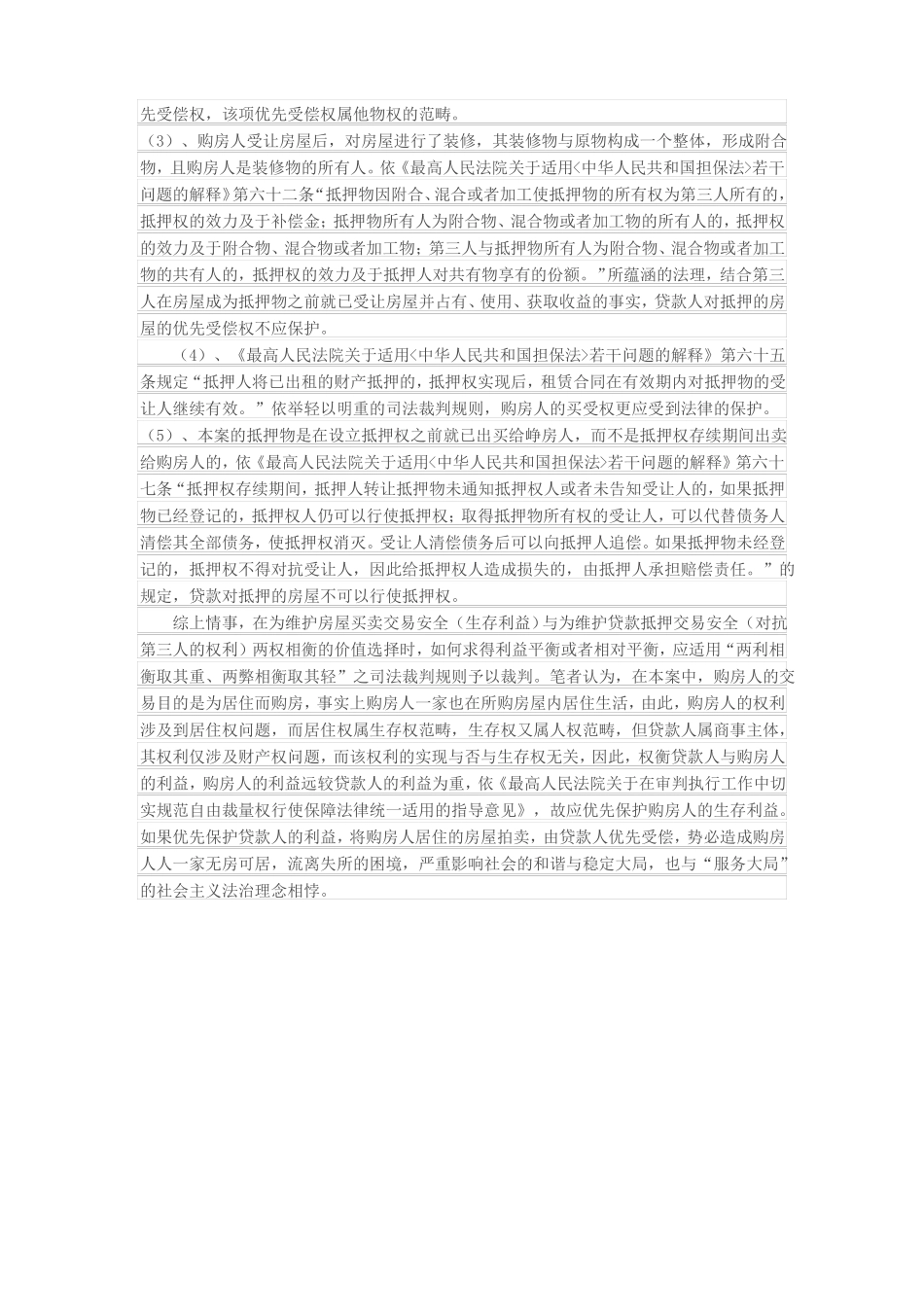 先受偿权，该项优先受偿权属他物权的范畴。

（3）、购房人受让房屋后，对房屋进行了装修，其装修物与原物构成一个整体，形成附合物，且购房人是装修物的所有人。依《最高人民法院关于适用<中华人民共和国担保法>若干问题的解释》第六十二条“抵押物因附合、混合或者加工使抵押物的所有权为第三人所有的，抵押权的效力及于补偿金；抵押物所有人为附合物、混合物或者加工物的所有人的，抵押权的效力及于附合物、混合物或者加工物；第三人与抵押物所有人为附合物、混合物或者加工物的共有人的，抵押权的效力及于抵押人对共有物享有的份额。”所蕴涵的法理，结合第三人在房屋成为抵押物之前就已受让房屋并占有、使用、获取收益的事实，贷款人对抵押的房屋的优先受偿权不应保护。

（4）、《最高人民法院关于适用<中华人民共和国担保法>若干问题的解释》第六十五条规定“抵押人将已出租的财产抵押的，抵押权实现后，租赁合同在有效期内对抵押物的受让人继续有效。”依举轻以明重的司法裁判规则，购房人的买受权更应受到法律的保护。

（5）、本案的抵押物是在设立抵押权之前就已出买给峥房人，而不是抵押权存续期间出卖给购房人的，依《最高人民法院关于适用<中华人民共和国担保法>若干问题的解释》第六十七条“抵押权存续期间，抵押人转让抵押物未通知抵押权人或者未告知受让人的，如果抵押物已经登记的，抵押权人仍可以行使抵押权；取得抵押物所有权的受让人，可以代替债务人清偿其全部债务，使抵押权消灭。受让人清偿债务后可以向抵押人追偿。如果抵押物未经登记的，抵押权不得对抗受让人，因此给抵押权人造成损失的，由抵押人承担赔偿责任。”的规定，贷款对抵押的房屋不可以行使抵押权。

综上情事，在为维护房屋买卖交易安全（生存利益）与为维护贷款抵押交易安全（对抗第三人的权利）两权相衡的价值选择时，如何求得利益平衡或者相对平衡，应适用“两利相衡取其重、两弊相衡取其轻”之司法裁判规则予以裁判。笔者认为，在本案中，购房人的交易目的是为居住而购房，事实上购房人一家也在所购房屋内居住生活，由此，购房人的权利涉及到居住权问题，而居住权属生存权范畴，生存权又属人权范畴，但贷款人属商事主体，其权利仅涉及财产权问题，而该权利的实现与否与生存权无关，因此，权衡贷款人与购房人的利益，购房人的利益远较贷款人的利益为重，依《最高人民法院关于在审判执行工作中切实规范自由裁量权行使保障法律统一适用的指导意见》，故应优先保护购房人的生存利益。如果优先保护贷款人的利益，将购房人居住的房屋拍卖，由贷款人优先受偿，势必造成购房人人一家无房可居，流离失所的困境，严重影响社会的和谐与稳定大局，也与“服务大局”的社会主义法治理念相悖。